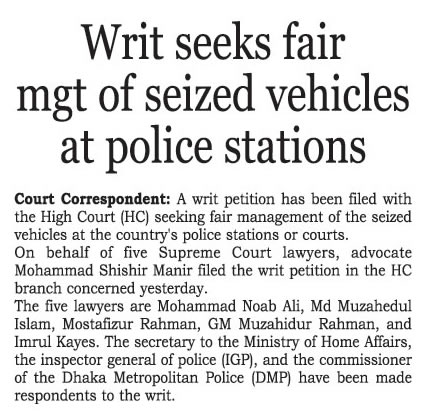 Writ seeks fair mgt of seized vehicles at police stations

Court Correspondent: A writ petition has been filed with the High Court (HC) seeking fair management of the seized vehicles at the country's police stations or courts.

On behalf of five Supreme Court lawyers, advocate Mohammad Shishir Manir filed the writ petition in the HC branch concerned yesterday.

The five lawyers are Mohammad Noab Ali, Md Muzahedul Islam, Mostafizur Rahman, GM Muzahidur Rahman, and Imrul Kayes. The secretary to the Ministry of Home Affairs, the inspector general of police (IGP), and the commissioner of the Dhaka Metropolitan Police (DMP) have been made respondents to the writ.